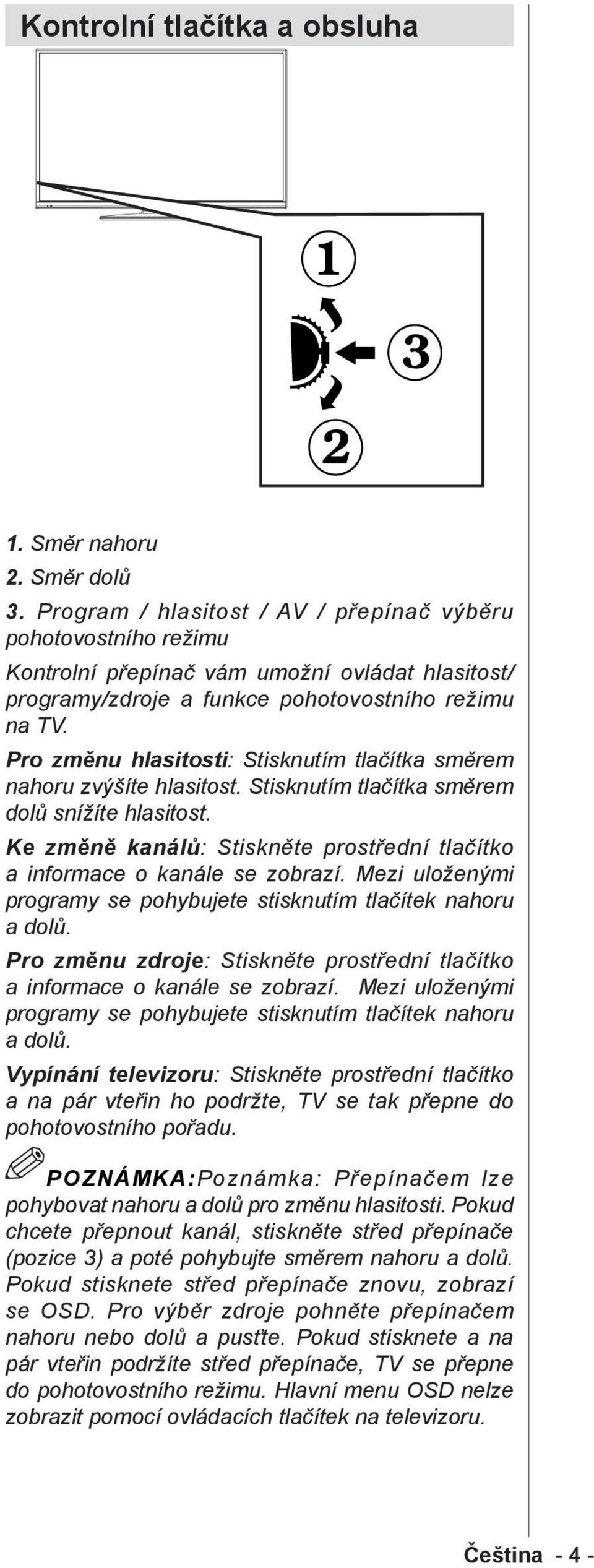 Kontrolní tlačítka a obsluha

1

3

2

1. Směr nahoru
2. Směr dolů
3. Program / hlasitost / AV / přepínač výběru pohotovostního režimu

Kontrolní přepínač vám umožní ovládat hlasitost/ programy/zdroje a funkce pohotovostního režimu na TV.

Pro změnu hlasitosti: Stisknutím tlačítka směrem nahoru zvýšíte hlasitost. Stisknutím tlačítka směrem dolů snížíte hlasitost.

Ke změně kanálů: Stiskněte prostřední tlačítko a informace o kanále se zobrazí. Mezi uloženými programy se pohybujete stisknutím tlačítek nahoru a dolů.

Pro změnu zdroje: Stiskněte prostřední tlačítko a informace o kanále se zobrazí. Mezi uloženými programy se pohybujete stisknutím tlačítek nahoru a dolů.

Vypínání televizoru: Stiskněte prostřední tlačítko a na pár vteřin ho podržte, TV se tak přepne do pohotovostního pořadu.

POZNÁMKA:Poznámka: Přepínačem lze pohybovat nahoru a dolů pro změnu hlasitosti. Pokud chcete přepnout kanál, stiskněte střed přepínače (pozice 3) a poté pohybujte směrem nahoru a dolů. Pokud stisknete střed přepínače znovu, zobrazí se OSD. Pro výběr zdroje pohněte přepínačem nahoru nebo dolů a pusťte. Pokud stisknete a na pár vteřin podržíte střed přepínače, TV se přepne do pohotovostního režimu. Hlavní menu OSD nelze zobrazit pomocí ovládacích tlačítek na televizoru.

Čeština - 4 -